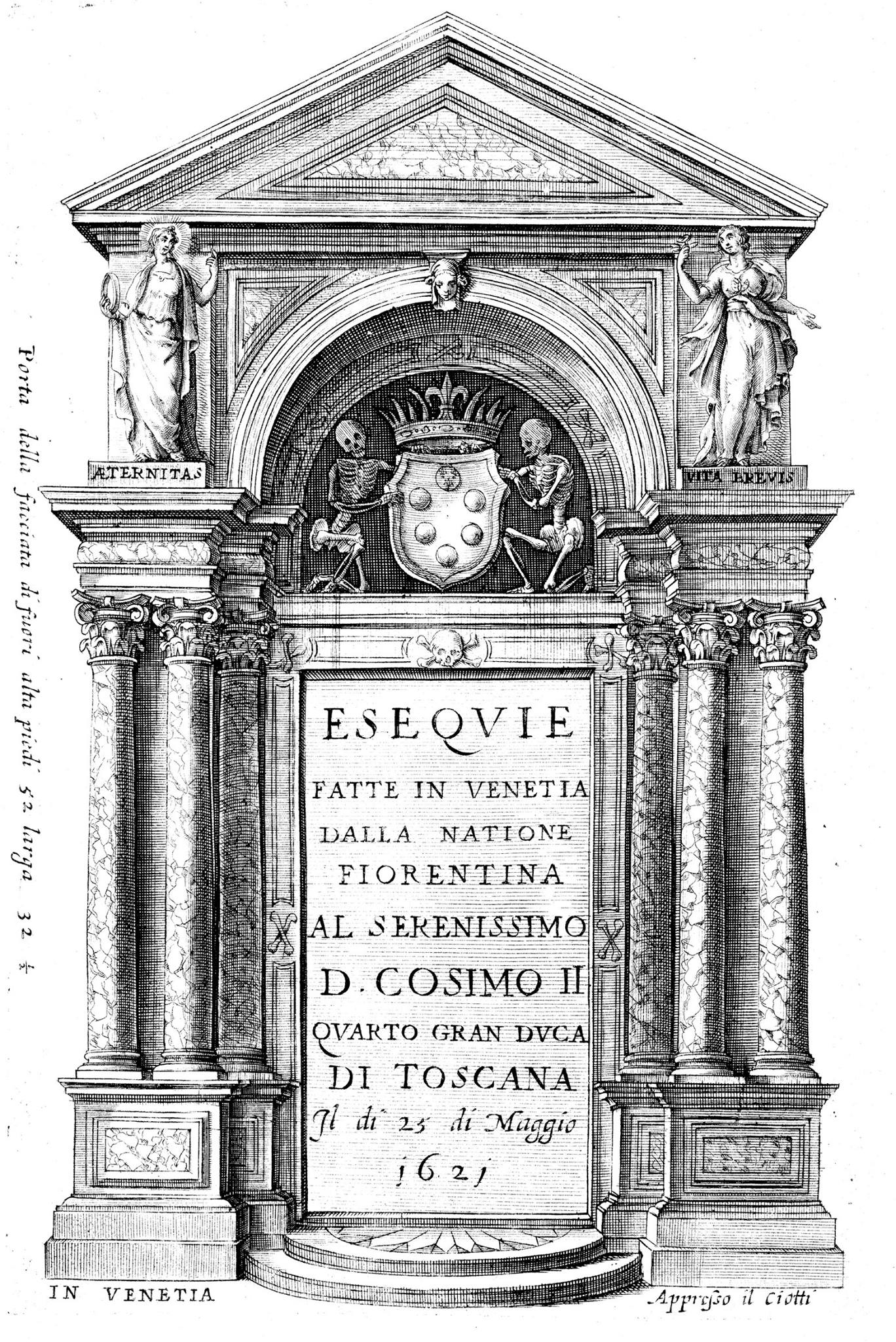 Porta della facciata di fuori alta piedi 52 larga 32 $\frac{1}{2}$

ÆTERNITAS

VITA BREVIS

ESEQVIE
FATTE IN VENETIA
DALLA NATIONE
FIORENTINA
AL SERENISSIMO
D. COSIMO II
QVARTO GRAN DVCA
DI TOSCANA
Il di 25 di Maggio
1621

IN VENETIA

Appresso il Ciotti